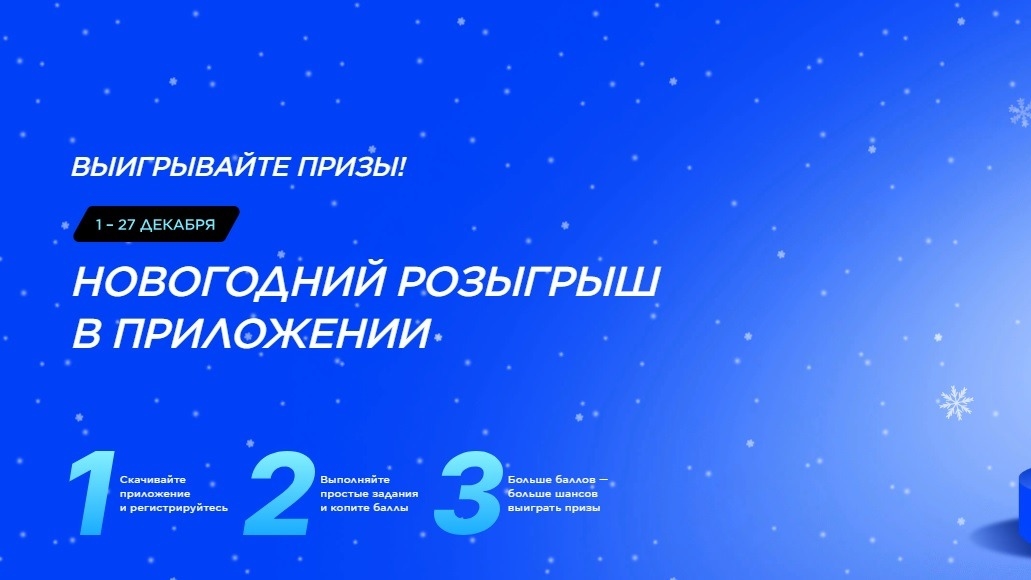 ВЫИГРЫВАЙТЕ ПРИЗЫ!

1 – 27 ДЕКАБРЯ

НОВОГОДНИЙ РОЗЫГРЫШ В ПРИЛОЖЕНИИ

1 Скачивайте приложение и регистрируйтесь

2 Выполняйте простые задания и копите баллы

3 Больше баллов — больше шансов выиграть призы